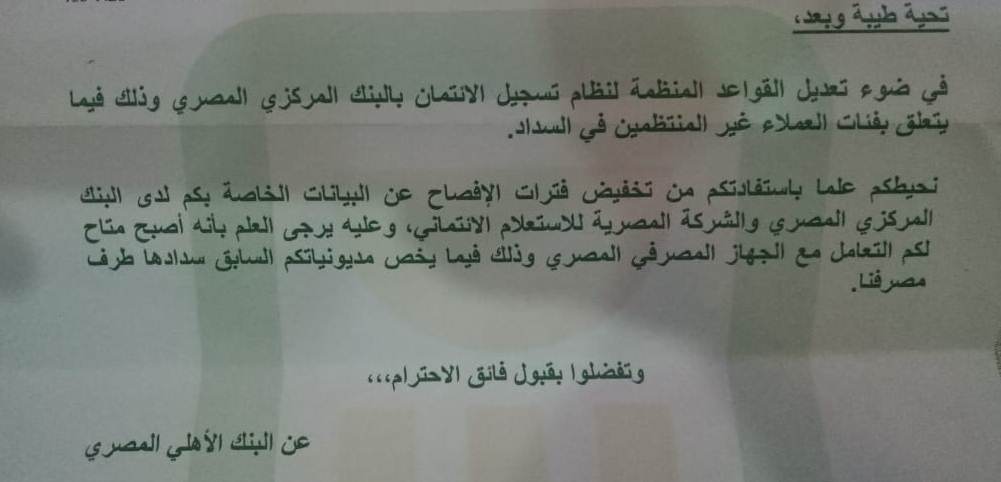 تحية طيبة وبعد،

في ضوء تعديل القواعد المنظمة لنظام تسجيل الائتمان بالبنك المركزي المصري وذلك فيما يتعلق بفئات العملاء غير المنتظمين في السداد.

نحيطكم علما باستفادتكم من تخفيض فترات الإفصاح عن البيانات الخاصة بكم لدى البنك المركزي المصري والشركة المصرية للاستعلام الائتماني، وعليه يرجى العلم بأنه أصبح متاح لكم التعامل مع الجهاز المصرفي المصري وذلك فيما يخص مديونياتكم السابق سدادها طرف مصرفنا.

وتفضلوا بقبول فائق الاحترام،،،

عن البنك الأهلي المصري